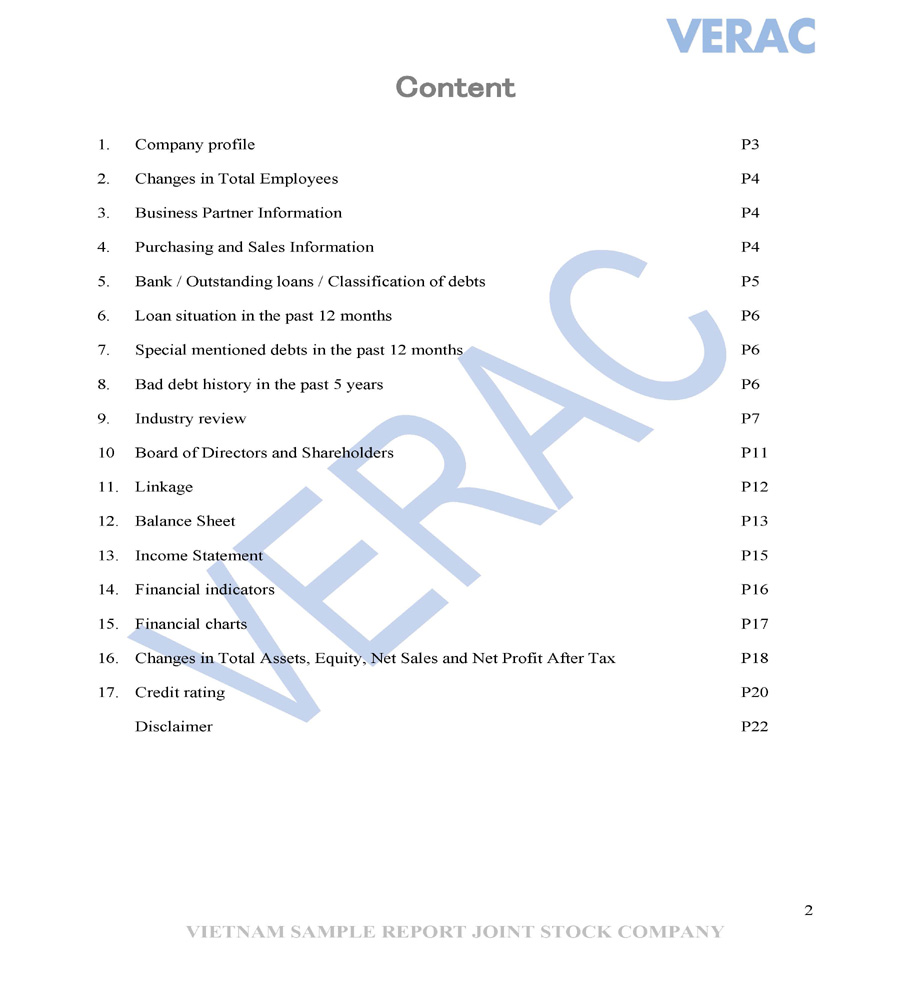 VERAC

Content

1. Company profile P3
2. Changes in Total Employees P4
3. Business Partner Information P4
4. Purchasing and Sales Information P4
5. Bank / Outstanding loans / Classification of debts P5
6. Loan situation in the past 12 months P6
7. Special mentioned debts in the past 12 months P6
8. Bad debt history in the past 5 years P6
9. Industry review P7
10 Board of Directors and Shareholders P11
11. Linkage P12
12. Balance Sheet P13
13. Income Statement P15
14. Financial indicators P16
15. Financial charts P17
16. Changes in Total Assets, Equity, Net Sales and Net Profit After Tax P18
17. Credit rating P20
Disclaimer P22

VERAC

2

VIETNAM SAMPLE REPORT JOINT STOCK COMPANY